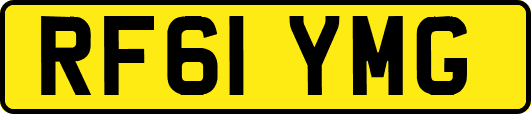 RF61 YMG